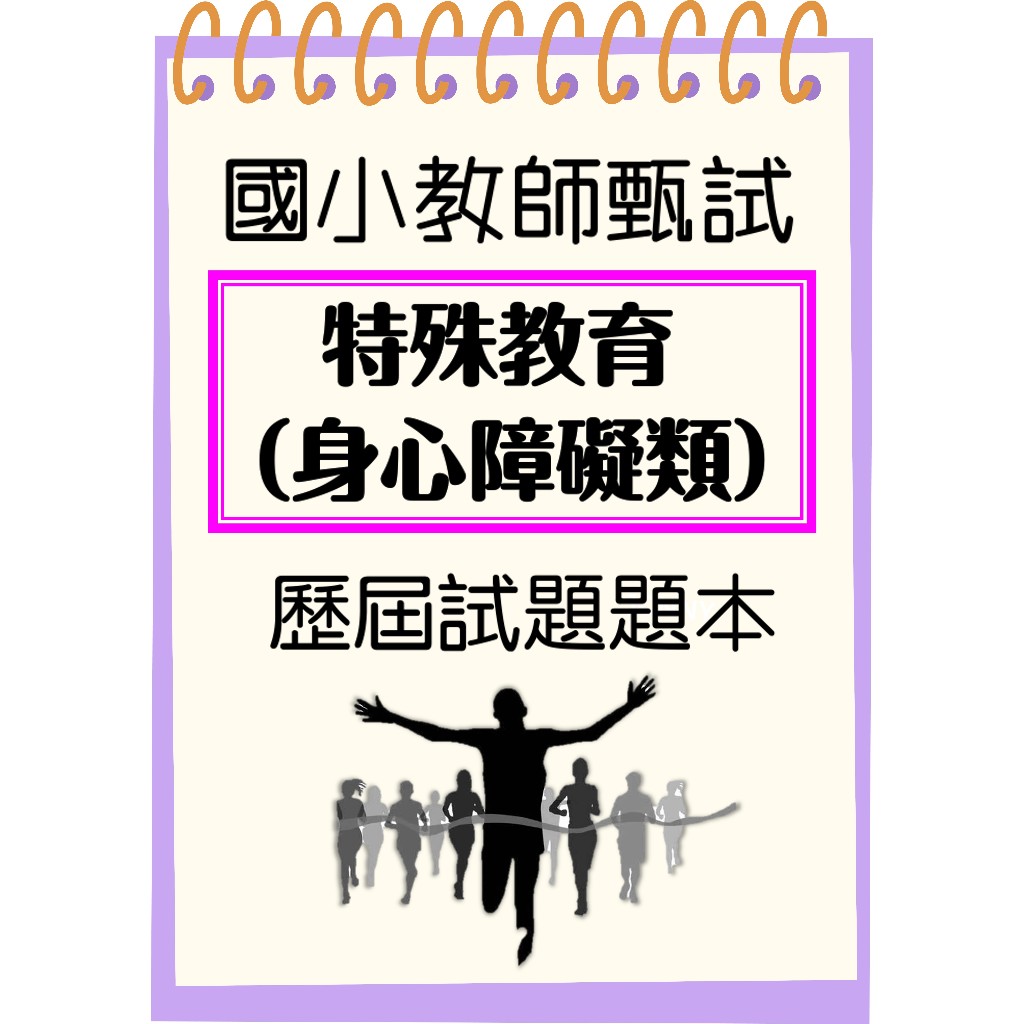 國小教師甄試

特殊教育
(身心障礙類)

歷屆試題題本